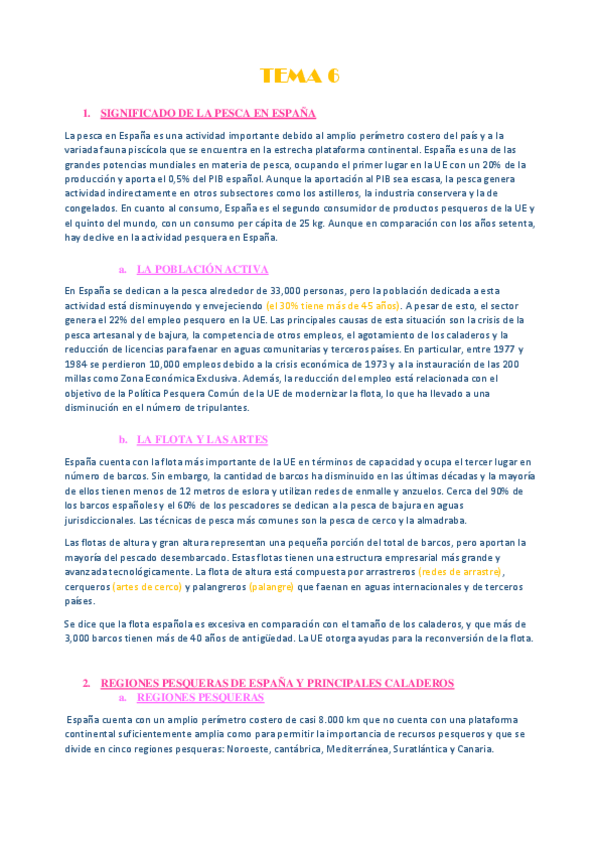 TEMA 6

1. SIGNIFICADO DE LA PESCA EN ESPAÑA

La pesca en España es una actividad importante debido al amplio perímetro costero del país y a la variada fauna piscícola que se encuentra en la estrecha plataforma continental. España es una de las grandes potencias mundiales en materia de pesca, ocupando el primer lugar en la UE con un 20% de la producción y aporta el 0,5% del PIB español. Aunque la aportación al PIB sea escasa, la pesca genera actividad indirectamente en otros subsectores como los astilleros, la industria conservera y la de congelados. En cuanto al consumo, España es el segundo consumidor de productos pesqueros de la UE y el quinto del mundo, con un consumo per cápita de 25 kg. Aunque en comparación con los años setenta, hay declive en la actividad pesquera en España.

a. LA POBLACIÓN ACTIVA

En España se dedican a la pesca alrededor de 33,000 personas, pero la población dedicada a esta actividad está disminuyendo y envejeciendo (el 30% tiene más de 45 años). A pesar de esto, el sector genera el 22% del empleo pesquero en la UE. Las principales causas de esta situación son la crisis de la pesca artesanal y de bajura, la competencia de otros empleos, el agotamiento de los caladeros y la reducción de licencias para faenar en aguas comunitarias y terceros países. En particular, entre 1977 y 1984 se perdieron 10,000 empleos debido a la crisis económica de 1973 y a la instauración de las 200 millas como Zona Económica Exclusiva. Además, la reducción del empleo está relacionada con el objetivo de la Política Pesquera Común de la UE de modernizar la flota, lo que ha llevado a una disminución en el número de tripulantes.

b. LA FLOTA Y LAS ARTES

España cuenta con la flota más importante de la UE en términos de capacidad y ocupa el tercer lugar en número de barcos. Sin embargo, la cantidad de barcos ha disminuido en las últimas décadas y la mayoría de ellos tienen menos de 12 metros de eslora y utilizan redes de enmalle y anzuelos. Cerca del 90% de los barcos españoles y el 60% de los pescadores se dedican a la pesca de bajura en aguas jurisdiccionales. Las técnicas de pesca más comunes son la pesca de cerco y la almadraba.

Las flotas de altura y gran altura representan una pequeña porción del total de barcos, pero aportan la mayoría del pescado desembarcado. Estas flotas tienen una estructura empresarial más grande y avanzada tecnológicamente. La flota de altura está compuesta por arrastreros (redes de arrastre), cerqueros (artes de cerco) y palangreros (palangre) que faenan en aguas internacionales y de terceros países.

Se dice que la flota española es excesiva en comparación con el tamaño de los caladeros, y que más de 3,000 barcos tienen más de 40 años de antigüedad. La UE otorga ayudas para la reconversión de la flota.

2. REGIONES PESQUERAS DE ESPAÑA Y PRINCIPALES CALADEROS
a. REGIONES PESQUERAS

España cuenta con un amplio perímetro costero de casi 8.000 km que no cuenta con una plataforma continental suficientemente amplia como para permitir la importancia de recursos pesqueros y que se divide en cinco regiones pesqueras: Noroeste, cantábrica, Mediterránea, Suratlántica y Canaria.